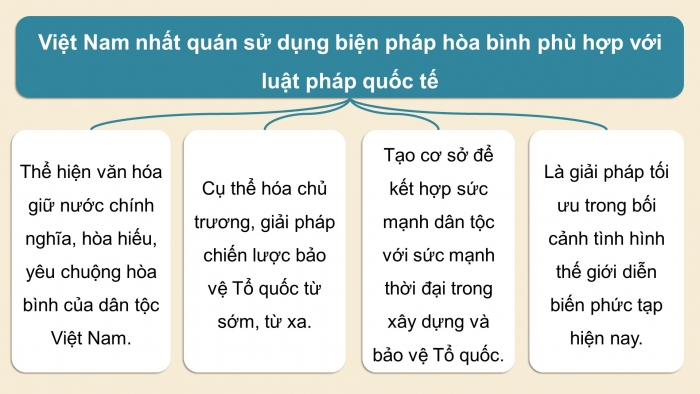 Việt Nam nhất quán sử dụng biện pháp hòa bình phù hợp với luật pháp quốc tế

Thể hiện văn hóa giữ nước chính nghĩa, hòa hiếu, yêu chuộng hòa bình của dân tộc Việt Nam.

Cụ thể hóa chủ trương, giải pháp chiến lược bảo vệ Tổ quốc từ sớm, từ xa.

Tạo cơ sở để kết hợp sức mạnh dân tộc với sức mạnh thời đại trong xây dựng và bảo vệ Tổ quốc.

Là giải pháp tối ưu trong bối cảnh tình hình thế giới diễn biến phức tạp hiện nay.